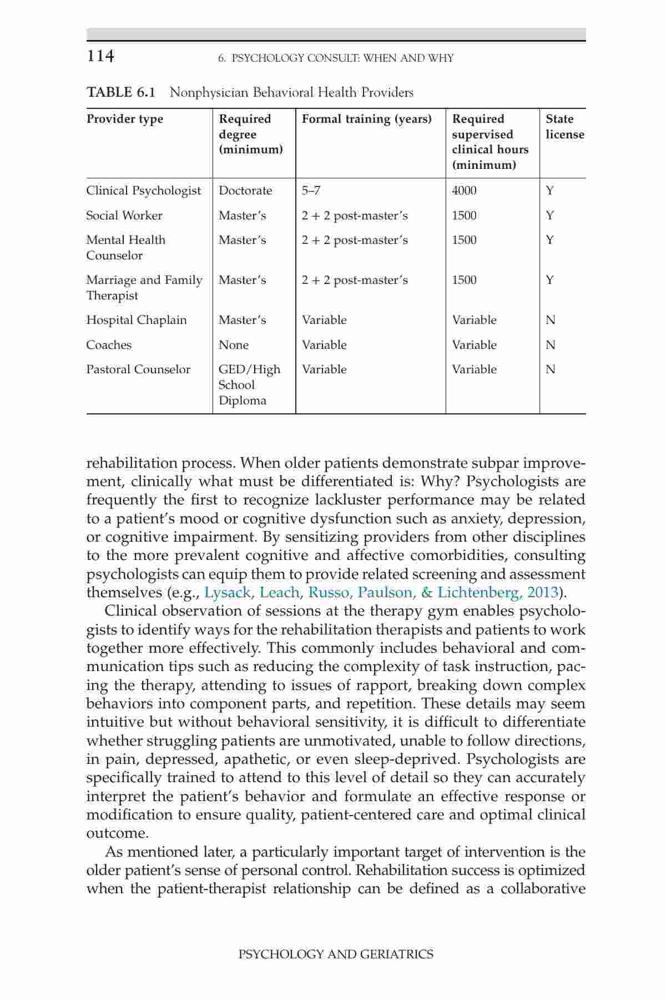 114 6. PSYCHOLOGY CONSULT: WHEN AND WHY

TABLE 6.1 Nonphysician Behavioral Health Providers

| Provider type | Required degree (minimum) | Formal training (years) | Required supervised clinical hours (minimum) | State license |
|---|---|---|---|---|
| Clinical Psychologist | Doctorate | 5–7 | 4000 | Y |
| Social Worker | Master's | 2 + 2 post-master's | 1500 | Y |
| Mental Health Counselor | Master's | 2 + 2 post-master's | 1500 | Y |
| Marriage and Family Therapist | Master's | 2 + 2 post-master's | 1500 | Y |
| Hospital Chaplain | Master's | Variable | Variable | N |
| Coaches | None | Variable | Variable | N |
| Pastoral Counselor | GED/High School Diploma | Variable | Variable | N |

rehabilitation process. When older patients demonstrate subpar improvement, clinically what must be differentiated is: Why? Psychologists are frequently the first to recognize lackluster performance may be related to a patient's mood or cognitive dysfunction such as anxiety, depression, or cognitive impairment. By sensitizing providers from other disciplines to the more prevalent cognitive and affective comorbidities, consulting psychologists can equip them to provide related screening and assessment themselves (e.g., Lysack, Leach, Russo, Paulson, & Lichtenberg, 2013).

Clinical observation of sessions at the therapy gym enables psychologists to identify ways for the rehabilitation therapists and patients to work together more effectively. This commonly includes behavioral and communication tips such as reducing the complexity of task instruction, pacing the therapy, attending to issues of rapport, breaking down complex behaviors into component parts, and repetition. These details may seem intuitive but without behavioral sensitivity, it is difficult to differentiate whether struggling patients are unmotivated, unable to follow directions, in pain, depressed, apathetic, or even sleep-deprived. Psychologists are specifically trained to attend to this level of detail so they can accurately interpret the patient's behavior and formulate an effective response or modification to ensure quality, patient-centered care and optimal clinical outcome.

As mentioned later, a particularly important target of intervention is the older patient's sense of personal control. Rehabilitation success is optimized when the patient-therapist relationship can be defined as a collaborative

PSYCHOLOGY AND GERIATRICS